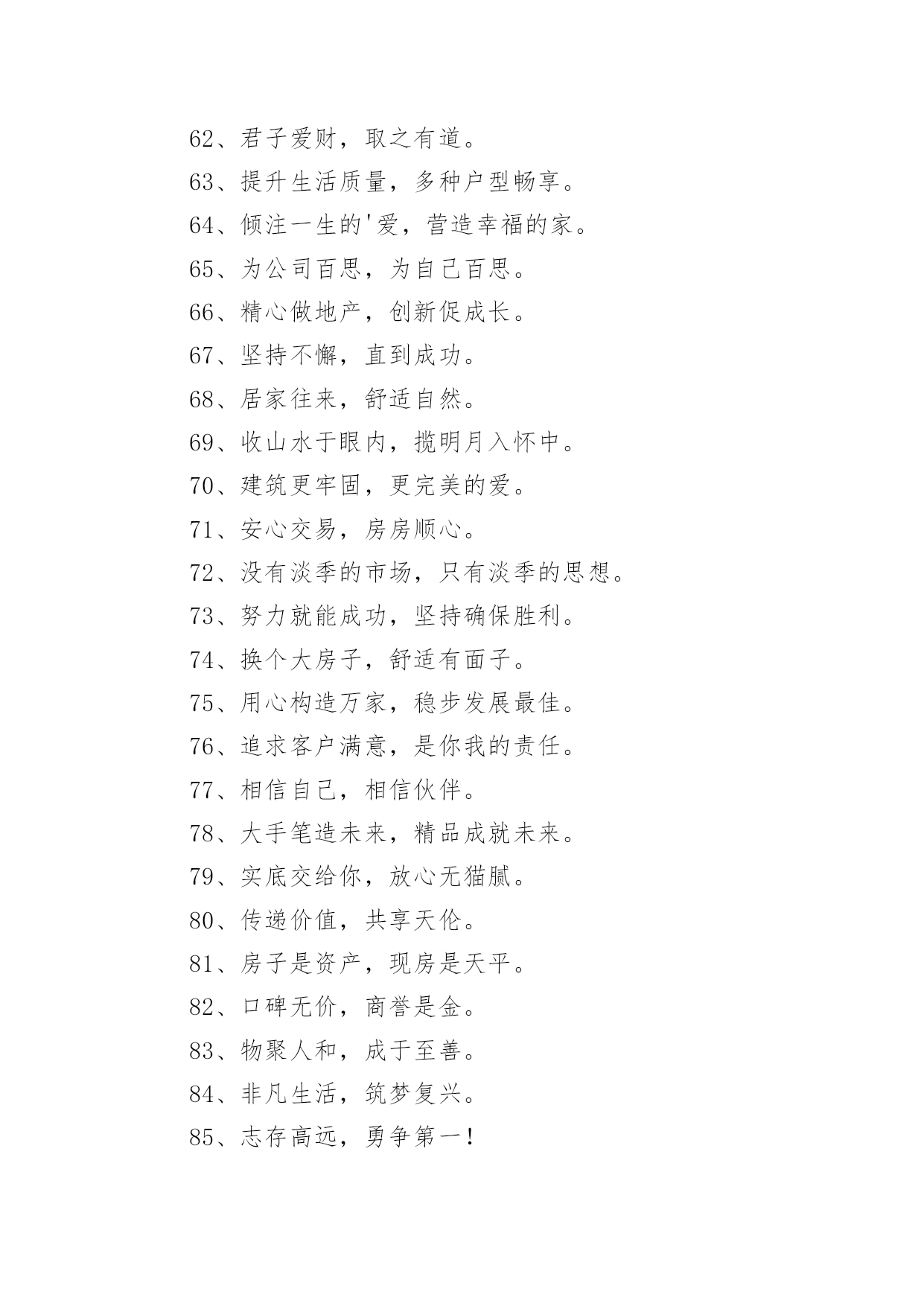 62、君子爱财，取之有道。

63、提升生活质量，多种户型畅享。

64、倾注一生的'爱，营造幸福的家。

65、为公司百思，为自己百思。

66、精心做地产，创新促成长。

67、坚持不懈，直到成功。

68、居家往来，舒适自然。

69、收山水于眼内，揽明月入怀中。

70、建筑更牢固，更完美的爱。

71、安心交易，房房顺心。

72、没有淡季的市场，只有淡季的思想。

73、努力就能成功，坚持确保胜利。

74、换个大房子，舒适有面子。

75、用心构造万家，稳步发展最佳。

76、追求客户满意，是你我的责任。

77、相信自己，相信伙伴。

78、大手笔造未来，精品成就未来。

79、实底交给你，放心无猫腻。

80、传递价值，共享天伦。

81、房子是资产，现房是天平。

82、口碑无价，商誉是金。

83、物聚人和，成于至善。

84、非凡生活，筑梦复兴。

85、志存高远，勇争第一！